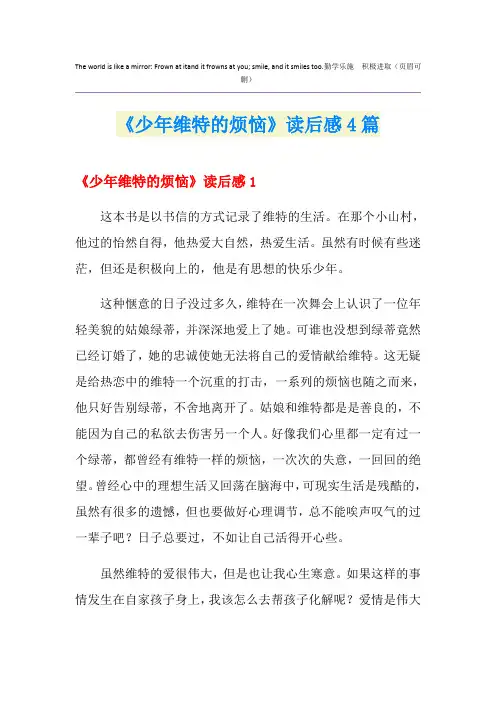 The world is like a mirror: Frown at itand it frowns at you; smile, and it smiles too.勤学乐施　积极进取（页眉可删）

《少年维特的烦恼》读后感4篇

《少年维特的烦恼》读后感1

这本书是以书信的方式记录了维特的生活。在那个小山村，他过的怡然自得，他热爱大自然，热爱生活。虽然有时候有些迷茫，但还是积极向上的，他是有思想的快乐少年。

这种惬意的日子没过多久，维特在一次舞会上认识了一位年轻美貌的姑娘绿蒂，并深深地爱上了她。可谁也没想到绿蒂竟然已经订婚了，她的忠诚使她无法将自己的爱情献给维特。这无疑是给热恋中的维特一个沉重的打击，一系列的烦恼也随之而来，他只好告别绿蒂，不舍地离开了。姑娘和维特都是是善良的，不能因为自己的私欲去伤害另一个人。好像我们心里都一定有过一个绿蒂，都曾经有维特一样的烦恼，一次次的失意，一回回的绝望。曾经心中的理想生活又回荡在脑海中，可现实生活是残酷的，虽然有很多的遗憾，但也要做好心理调节，总不能唉声叹气的过一辈子吧？日子总要过，不如让自己活得开心些。

虽然维特的爱很伟大，但是也让我心生寒意。如果这样的事情发生在自家孩子身上，我该怎么去帮孩子化解呢？爱情是伟大